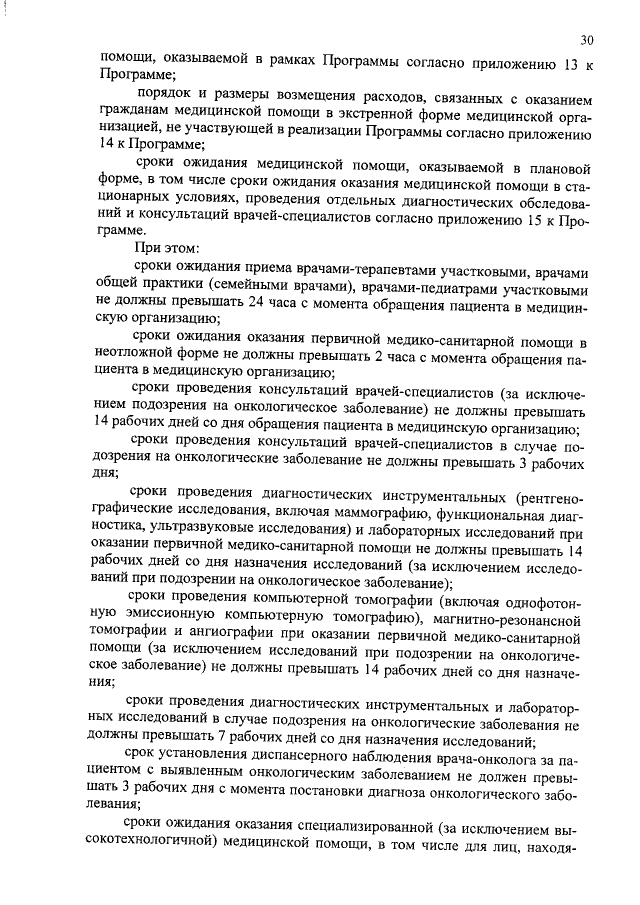 30

помощи, оказываемой в рамках Программы согласно приложению 13 к Программе;

порядок и размеры возмещения расходов, связанных с оказанием гражданам медицинской помощи в экстренной форме медицинской организацией, не участвующей в реализации Программы согласно приложению 14 к Программе;

сроки ожидания медицинской помощи, оказываемой в плановой форме, в том числе сроки ожидания оказания медицинской помощи в стационарных условиях, проведения отдельных диагностических обследований и консультаций врачей-специалистов согласно приложению 15 к Программе.

При этом:

сроки ожидания приема врачами-терапевтами участковыми, врачами общей практики (семейными врачами), врачами-педиатрами участковыми не должны превышать 24 часа с момента обращения пациента в медицинскую организацию;

сроки ожидания оказания первичной медико-санитарной помощи в неотложной форме не должны превышать 2 часа с момента обращения пациента в медицинскую организацию;

сроки проведения консультаций врачей-специалистов (за исключением подозрения на онкологическое заболевание) не должны превышать 14 рабочих дней со дня обращения пациента в медицинскую организацию;

сроки проведения консультаций врачей-специалистов в случае подозрения на онкологические заболевание не должны превышать 3 рабочих дня;

сроки проведения диагностических инструментальных (рентгенографические исследования, включая маммографию, функциональная диагностика, ультразвуковые исследования) и лабораторных исследований при оказании первичной медико-санитарной помощи не должны превышать 14 рабочих дней со дня назначения исследований (за исключением исследований при подозрении на онкологическое заболевание);

сроки проведения компьютерной томографии (включая однофотонную эмиссионную компьютерную томографию), магнитно-резонансной томографии и ангиографии при оказании первичной медико-санитарной помощи (за исключением исследований при подозрении на онкологическое заболевание) не должны превышать 14 рабочих дней со дня назначения;

сроки проведения диагностических инструментальных и лабораторных исследований в случае подозрения на онкологические заболевания не должны превышать 7 рабочих дней со дня назначения исследований;

срок установления диспансерного наблюдения врача-онколога за пациентом с выявленным онкологическим заболеванием не должен превышать 3 рабочих дня с момента постановки диагноза онкологического заболевания;

сроки ожидания оказания специализированной (за исключением высокотехнологичной) медицинской помощи, в том числе для лиц, находя-